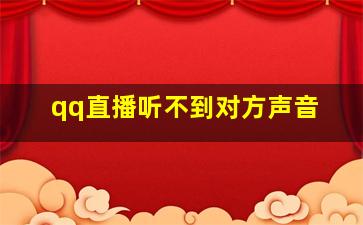 qq直播听不到对方声音